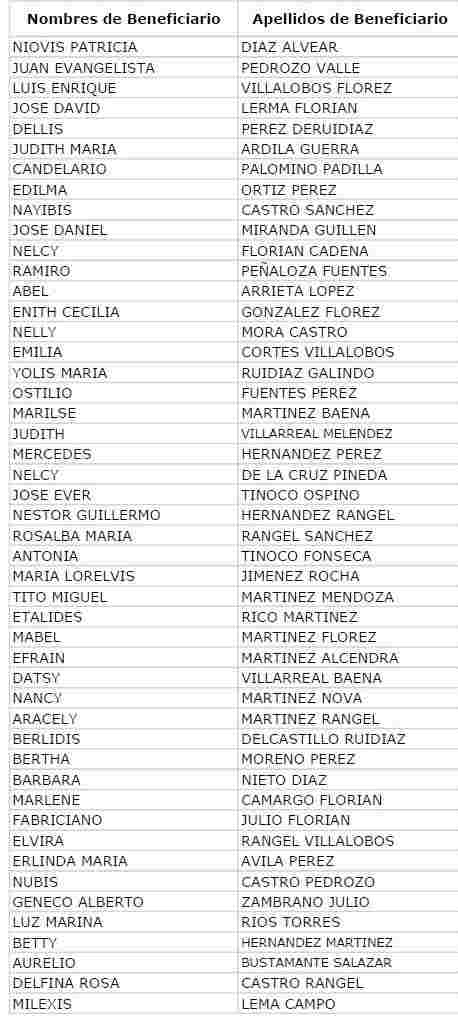 | Nombres de Beneficiario | Apellidos de Beneficiario |
|---|---|
| NIOVIS PATRICIA | DIAZ ALVEAR |
| JUAN EVANGELISTA | PEDROZO VALLE |
| LUIS ENRIQUE | VILLALOBOS FLOREZ |
| JOSE DAVID | LERMA FLORIAN |
| DELLIS | PEREZ DERUIDIAZ |
| JUDITH MARIA | ARDILA GUERRA |
| CANDELARIO | PALOMINO PADILLA |
| EDILMA | ORTIZ PEREZ |
| NAYIBIS | CASTRO SANCHEZ |
| JOSE DANIEL | MIRANDA GUILLEN |
| NELCY | FLORIAN CADENA |
| RAMIRO | PEÑALOZA FUENTES |
| ABEL | ARRIETA LOPEZ |
| ENITH CECILIA | GONZALEZ FLOREZ |
| NELLY | MORA CASTRO |
| EMILIA | CORTES VILLALOBOS |
| YOLIS MARIA | RUIDIAZ GALINDO |
| OSTILIO | FUENTES PEREZ |
| MARILSE | MARTINEZ BAENA |
| JUDITH | VILLARREAL MELENDEZ |
| MERCEDES | HERNANDEZ PEREZ |
| NELCY | DE LA CRUZ PINEDA |
| JOSE EVER | TINOCO OSPINO |
| NESTOR GUILLERMO | HERNANDEZ RANGEL |
| ROSALBA MARIA | RANGEL SANCHEZ |
| ANTONIA | TINOCO FONSECA |
| MARIA LORELVIS | JIMENEZ ROCHA |
| TITO MIGUEL | MARTINEZ MENDOZA |
| ETALIDES | RICO MARTINEZ |
| MABEL | MARTINEZ FLOREZ |
| EFRAIN | MARTINEZ ALCENDRA |
| DATSY | VILLARREAL BAENA |
| NANCY | MARTINEZ NOVA |
| ARACELY | MARTINEZ RANGEL |
| BERLIDIS | DELCASTILLO RUIDIAZ |
| BERTHA | MORENO PEREZ |
| BARBARA | NIETO DIAZ |
| MARLENE | CAMARGO FLORIAN |
| FABRICIANO | JULIO FLORIAN |
| ELVIRA | RANGEL VILLALOBOS |
| ERLINDA MARIA | AVILA PEREZ |
| NUBIS | CASTRO PEDROZO |
| GENECO ALBERTO | ZAMBRANO JULIO |
| LUZ MARINA | RIOS TORRES |
| BETTY | HERNANDEZ MARTINEZ |
| AURELIO | BUSTAMANTE SALAZAR |
| DELFINA ROSA | CASTRO RANGEL |
| MILEXIS | LEMA CAMPO |